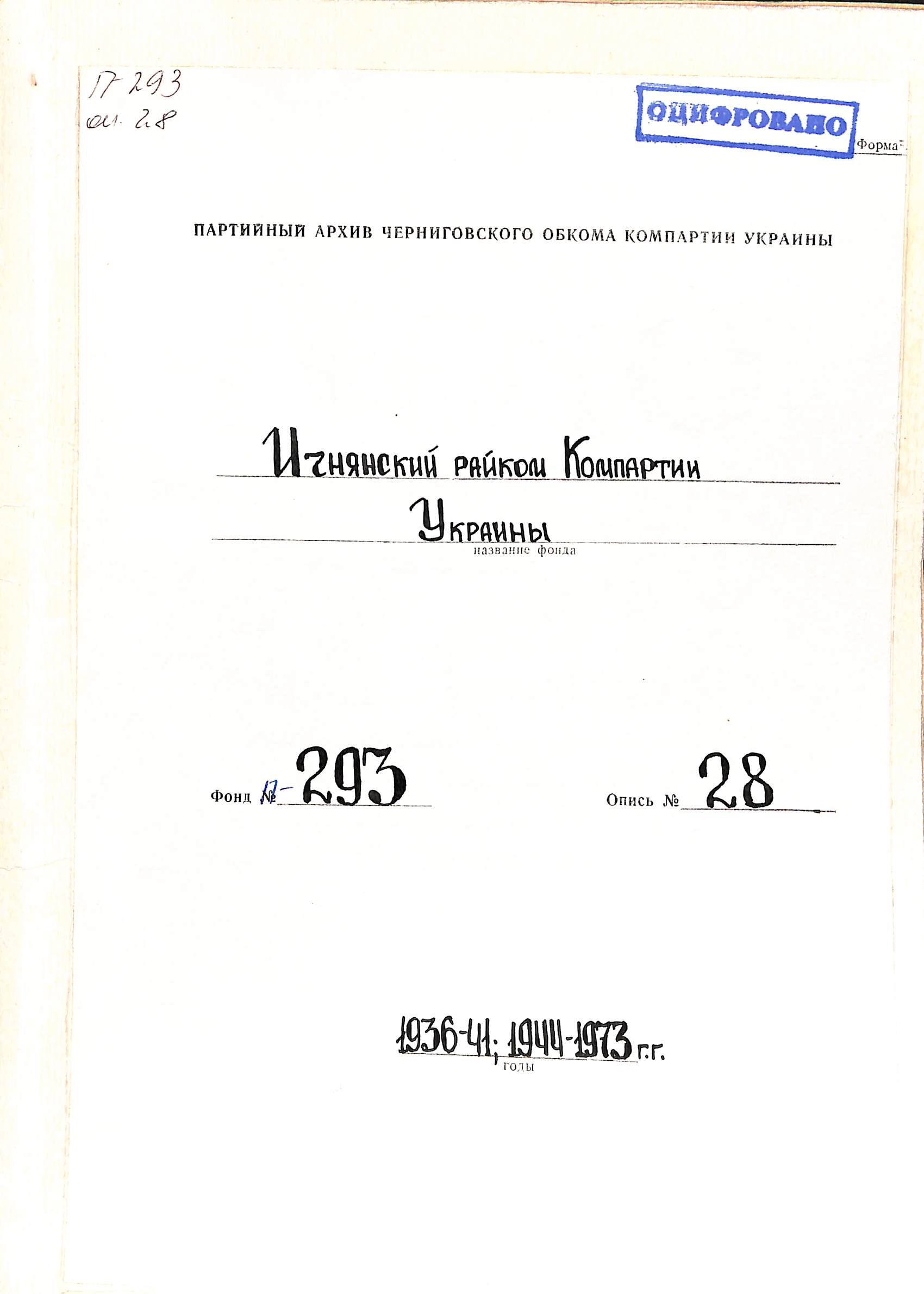 П-293
оп. 28

ОЦИФРОВАНО

Форма

ПАРТИЙНЫЙ АРХИВ ЧЕРНИГОВСКОГО ОБКОМА КОМПАРТИИ УКРАИНЫ

Ичнянский райком Компартии Украины
название фонда

Фонд № П-293

Опись № 28

1936-41; 1944-1973 г.г.
годы